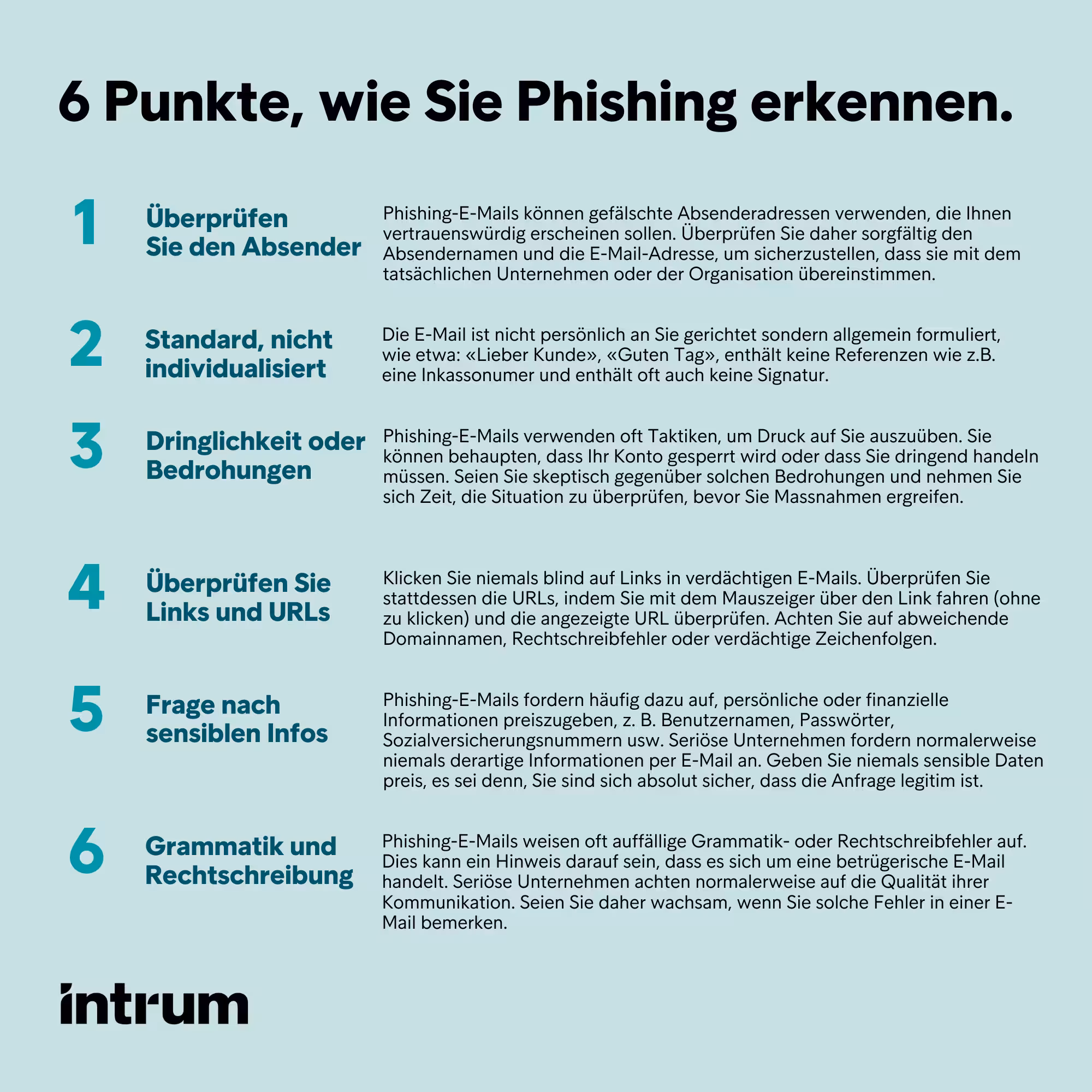 6 Punkte, wie Sie Phishing erkennen.

1

Überprüfen Sie den Absender

Phishing-E-Mails können gefälschte Absenderadressen verwenden, die Ihnen vertrauenswürdig erscheinen sollen. Überprüfen Sie daher sorgfältig den Absendernamen und die E-Mail-Adresse, um sicherzustellen, dass sie mit dem tatsächlichen Unternehmen oder der Organisation übereinstimmen.

2

Standard, nicht individualisiert

Die E-Mail ist nicht persönlich an Sie gerichtet sondern allgemein formuliert, wie etwa: «Lieber Kunde», «Guten Tag», enthält keine Referenzen wie z.B. eine Inkassonumer und enthält oft auch keine Signatur.

3

Dringlichkeit oder Bedrohungen

Phishing-E-Mails verwenden oft Taktiken, um Druck auf Sie auszuüben. Sie können behaupten, dass Ihr Konto gesperrt wird oder dass Sie dringend handeln müssen. Seien Sie skeptisch gegenüber solchen Bedrohungen und nehmen Sie sich Zeit, die Situation zu überprüfen, bevor Sie Massnahmen ergreifen.

4

Überprüfen Sie Links und URLs

Klicken Sie niemals blind auf Links in verdächtigen E-Mails. Überprüfen Sie stattdessen die URLs, indem Sie mit dem Mauszeiger über den Link fahren (ohne zu klicken) und die angezeigte URL überprüfen. Achten Sie auf abweichende Domainnamen, Rechtschreibfehler oder verdächtige Zeichenfolgen.

5

Frage nach sensiblen Infos

Phishing-E-Mails fordern häufig dazu auf, persönliche oder finanzielle Informationen preiszugeben, z. B. Benutzernamen, Passwörter, Sozialversicherungsnummern usw. Seriöse Unternehmen fordern normalerweise niemals derartige Informationen per E-Mail an. Geben Sie niemals sensible Daten preis, es sei denn, Sie sind sich absolut sicher, dass die Anfrage legitim ist.

6

Grammatik und Rechtschreibung

Phishing-E-Mails weisen oft auffällige Grammatik- oder Rechtschreibfehler auf. Dies kann ein Hinweis darauf sein, dass es sich um eine betrügerische E-Mail handelt. Seriöse Unternehmen achten normalerweise auf die Qualität ihrer Kommunikation. Seien Sie daher wachsam, wenn Sie solche Fehler in einer E-Mail bemerken.

intrum